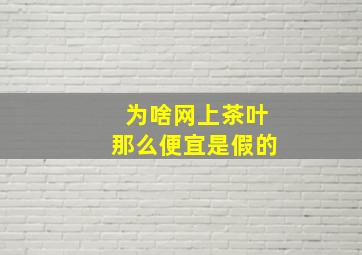 为啥网上茶叶
那么便宜是假的